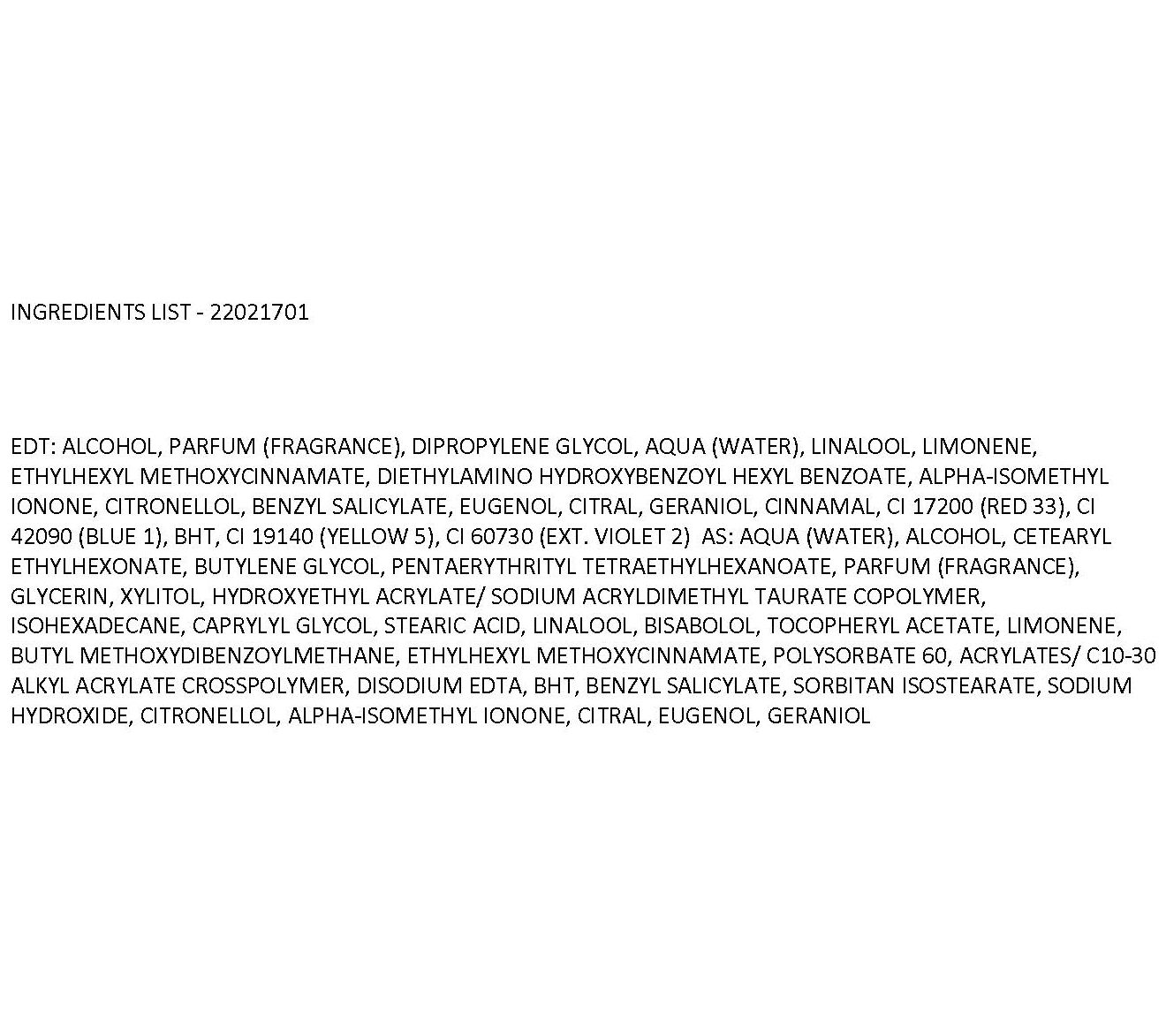 INGREDIENTS LIST - 22021701

EDT: ALCOHOL, PARFUM (FRAGRANCE), DIPROPYLENE GLYCOL, AQUA (WATER), LINALOOL, LIMONENE, ETHYLHEXYL METHOXYCINNAMATE, DIETHYLAMINO HYDROXYBENZOYL HEXYL BENZOATE, ALPHA-ISOMETHYL IONONE, CITRONELLOL, BENZYL SALICYLATE, EUGENOL, CITRAL, GERANIOL, CINNAMAL, CI 17200 (RED 33), CI 42090 (BLUE 1), BHT, CI 19140 (YELLOW 5), CI 60730 (EXT. VIOLET 2) AS: AQUA (WATER), ALCOHOL, CETEARYL ETHYLHEXONATE, BUTYLENE GLYCOL, PENTAERYTHRITYL TETRAETHYLHEXANOATE, PARFUM (FRAGRANCE), GLYCERIN, XYLITOL, HYDROXYETHYL ACRYLATE/ SODIUM ACRYLDIMETHYL TAURATE COPOLYMER, ISOHEXADECANE, CAPRYLYL GLYCOL, STEARIC ACID, LINALOOL, BISABOLOL, TOCOPHERYL ACETATE, LIMONENE, BUTYL METHOXYDIBENZOYLMETHANE, ETHYLHEXYL METHOXYCINNAMATE, POLYSORBATE 60, ACRYLATES/ C10-30 ALKYL ACRYLATE CROSSPOLYMER, DISODIUM EDTA, BHT, BENZYL SALICYLATE, SORBITAN ISOSTEARATE, SODIUM HYDROXIDE, CITRONELLOL, ALPHA-ISOMETHYL IONONE, CITRAL, EUGENOL, GERANIOL